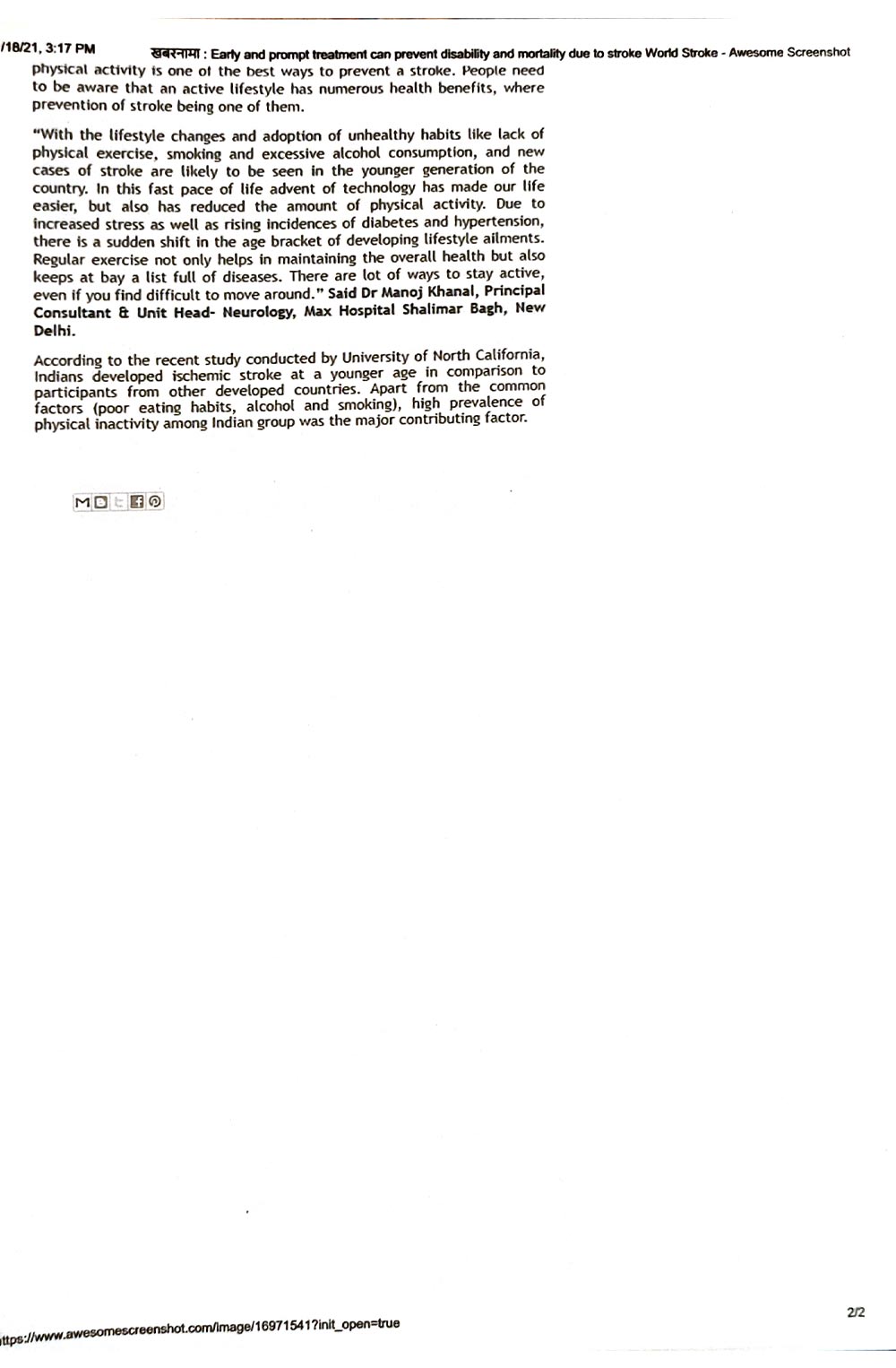 /18/21, 3:17 PM खबरनामा : Early and prompt treatment can prevent disability and mortality due to stroke World Stroke - Awesome Screenshot

physical activity is one of the best ways to prevent a stroke. People need to be aware that an active lifestyle has numerous health benefits, where prevention of stroke being one of them.

"With the lifestyle changes and adoption of unhealthy habits like lack of physical exercise, smoking and excessive alcohol consumption, and new cases of stroke are likely to be seen in the younger generation of the country. In this fast pace of life advent of technology has made our life easier, but also has reduced the amount of physical activity. Due to increased stress as well as rising incidences of diabetes and hypertension, there is a sudden shift in the age bracket of developing lifestyle ailments. Regular exercise not only helps in maintaining the overall health but also keeps at bay a list full of diseases. There are lot of ways to stay active, even if you find difficult to move around." Said Dr Manoj Khanal, Principal Consultant & Unit Head- Neurology, Max Hospital Shalimar Bagh, New Delhi.

According to the recent study conducted by University of North California, Indians developed ischemic stroke at a younger age in comparison to participants from other developed countries. Apart from the common factors (poor eating habits, alcohol and smoking), high prevalence of physical inactivity among Indian group was the major contributing factor.

ttps://www.awesomescreenshot.com/image/16971541?init_open=true

2/2